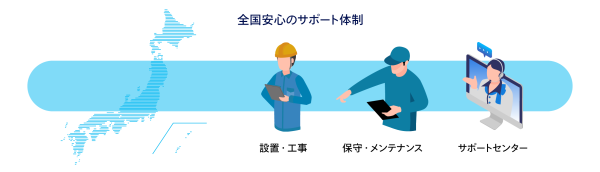 全国安心のサポート体制

設置・工事

保守・メンテナンス

サポートセンター